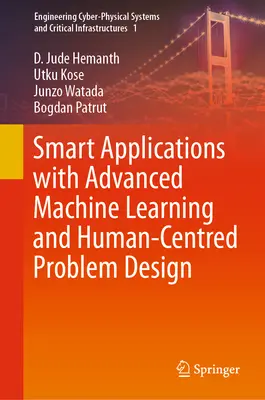 Engineering Cyber-Physical Systems and Critical Infrastructures 1

D. Jude Hemanth
Utku Kose
Junzo Watada
Bogdan Patrut

Smart Applications with Advanced Machine Learning and Human-Centred Problem Design

Springer